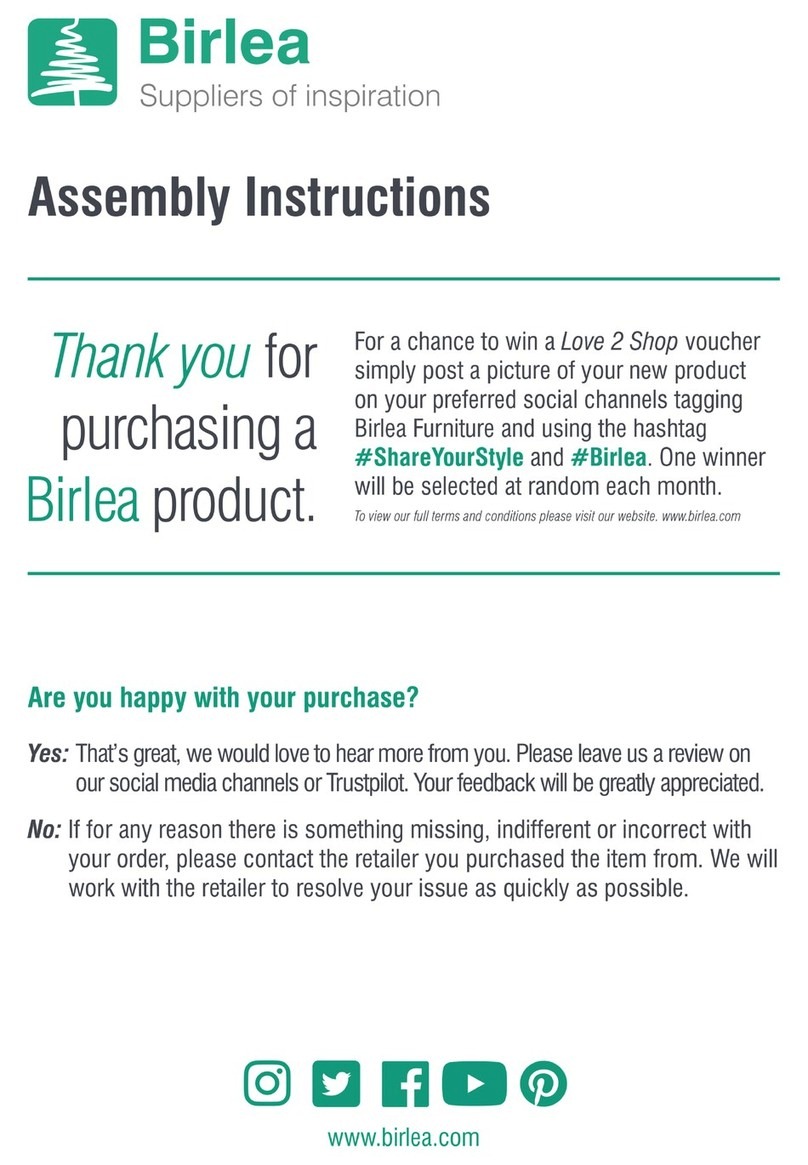 Birlea
Suppliers of inspiration

Assembly Instructions

Thank you for purchasing a Birlea product.

For a chance to win a Love 2 Shop voucher simply post a picture of your new product on your preferred social channels tagging Birlea Furniture and using the hashtag #ShareYourStyle and #Birlea. One winner will be selected at random each month.

To view our full terms and conditions please visit our website. www.birlea.com

Are you happy with your purchase?

Yes: That's great, we would love to hear more from you. Please leave us a review on our social media channels or Trustpilot. Your feedback will be greatly appreciated.

No: If for any reason there is something missing, indifferent or incorrect with your order, please contact the retailer you purchased the item from. We will work with the retailer to resolve your issue as quickly as possible.

www.birlea.com